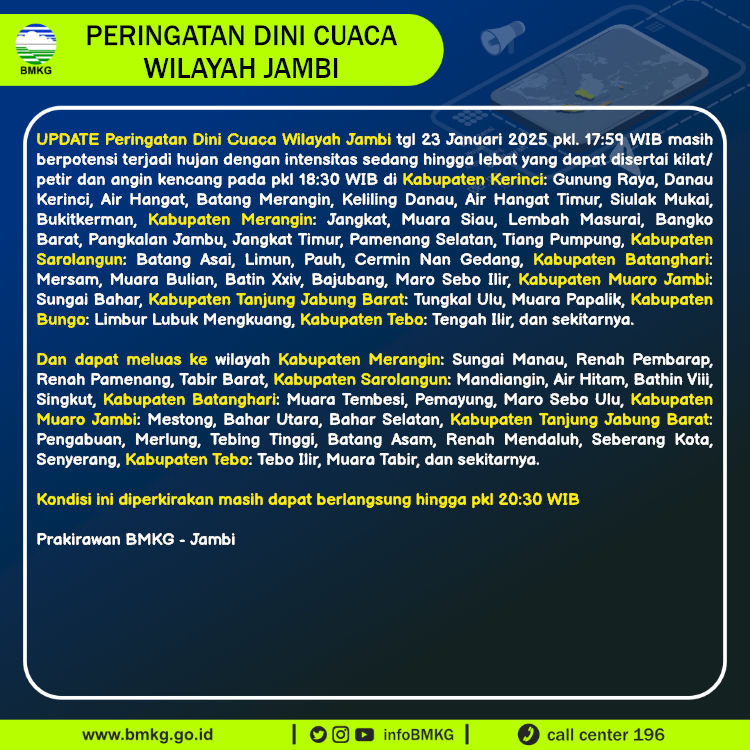 BMKG

PERINGATAN DINI CUACA WILAYAH JAMBI

UPDATE Peringatan Dini Cuaca Wilayah Jambi tgl 23 Januari 2025 pkl. 17:59 WIB masih berpotensi terjadi hujan dengan intensitas sedang hingga lebat yang dapat disertai kilat/ petir dan angin kencang pada pkl 18:30 WIB di Kabupaten Kerinci: Gunung Raya, Danau Kerinci, Air Hangat, Batang Merangin, Keliling Danau, Air Hangat Timur, Siulak Mukai, Bukitkerman, Kabupaten Merangin: Jangkat, Muara Siau, Lembah Masurai, Bangko Barat, Pangkalan Jambu, Jangkat Timur, Pamenang Selatan, Tiang Pumpung, Kabupaten Sarolangun: Batang Asai, Limun, Pauh, Cermin Nan Gedang, Kabupaten Batanghari: Mersam, Muara Bulian, Batin Xxiv, Bajubang, Maro Sebo Ilir, Kabupaten Muaro Jambi: Sungai Bahar, Kabupaten Tanjung Jabung Barat: Tungkal Ulu, Muara Papalik, Kabupaten Bungo: Limbur Lubuk Mengkuang, Kabupaten Tebo: Tengah Ilir, dan sekitarnya.

Dan dapat meluas ke wilayah Kabupaten Merangin: Sungai Manau, Renah Pembarap, Renah Pamenang, Tabir Barat, Kabupaten Sarolangun: Mandiangin, Air Hitam, Bathin Viii, Singkut, Kabupaten Batanghari: Muara Tembesi, Pemayung, Maro Sebo Ulu, Kabupaten Muaro Jambi: Mestong, Bahar Utara, Bahar Selatan, Kabupaten Tanjung Jabung Barat: Pengabuan, Merlung, Tebing Tinggi, Batang Asam, Renah Mendaluh, Seberang Kota, Senyerang, Kabupaten Tebo: Tebo Ilir, Muara Tabir, dan sekitarnya.

Kondisi ini diperkirakan masih dapat berlangsung hingga pkl 20:30 WIB

Prakirawan BMKG - Jambi

www.bmkg.go.id | infoBMKG | call center 196